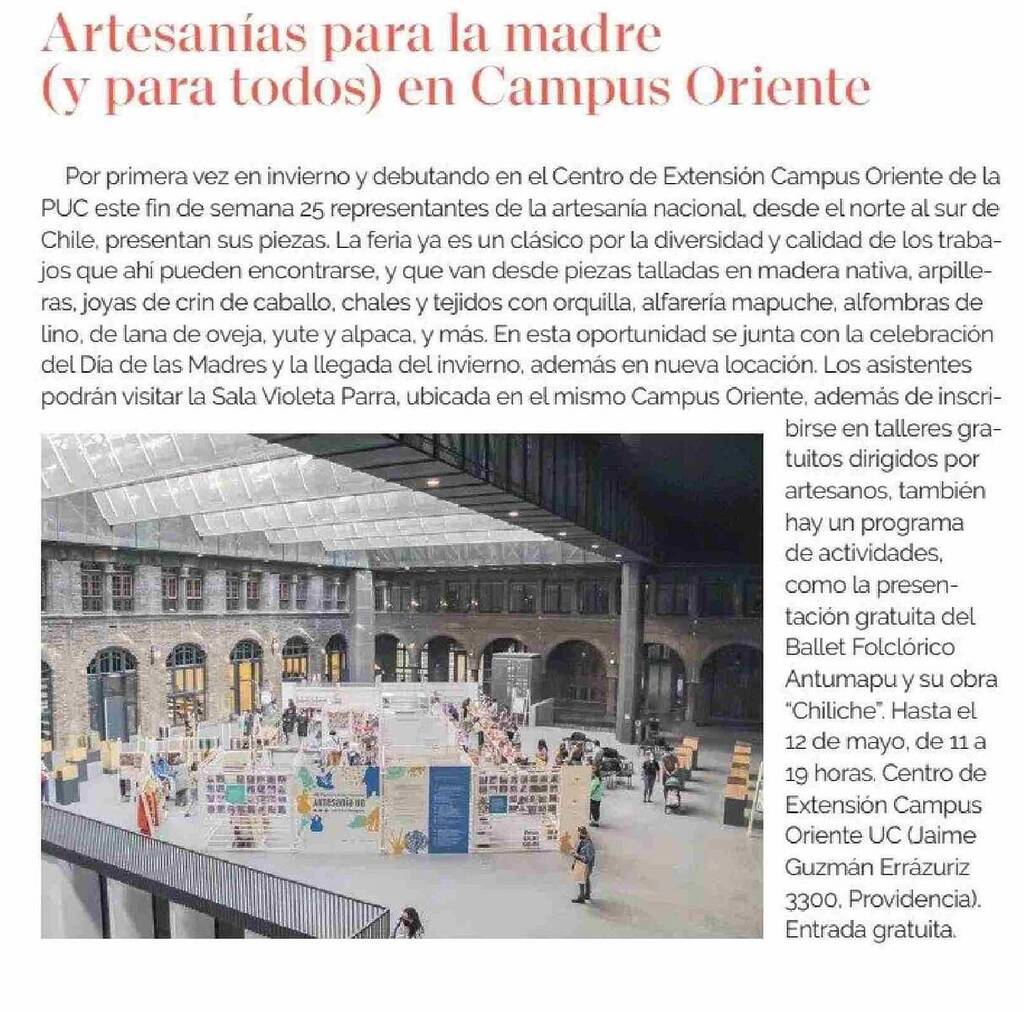 Artesanías para la madre
(y para todos) en Campus Oriente

Por primera vez en invierno y debutando en el Centro de Extensión Campus Oriente de la PUC este fin de semana 25 representantes de la artesanía nacional, desde el norte al sur de Chile, presentan sus piezas. La feria ya es un clásico por la diversidad y calidad de los trabajos que ahí pueden encontrarse, y que van desde piezas talladas en madera nativa, arpilleras, joyas de crin de caballo, chales y tejidos con orquilla, alfarería mapuche, alfombras de lino, de lana de oveja, yute y alpaca, y más. En esta oportunidad se junta con la celebración del Día de las Madres y la llegada del invierno, además en nueva locación. Los asistentes podrán visitar la Sala Violeta Parra, ubicada en el mismo Campus Oriente, además de inscribirse en talleres gratuitos dirigidos por artesanos, también hay un programa de actividades, como la presentación gratuita del Ballet Folclórico Antumapu y su obra "Chiliche". Hasta el 12 de mayo, de 11 a 19 horas. Centro de Extensión Campus Oriente UC (Jaime Guzmán Errázuriz 3300, Providencia). Entrada gratuita.